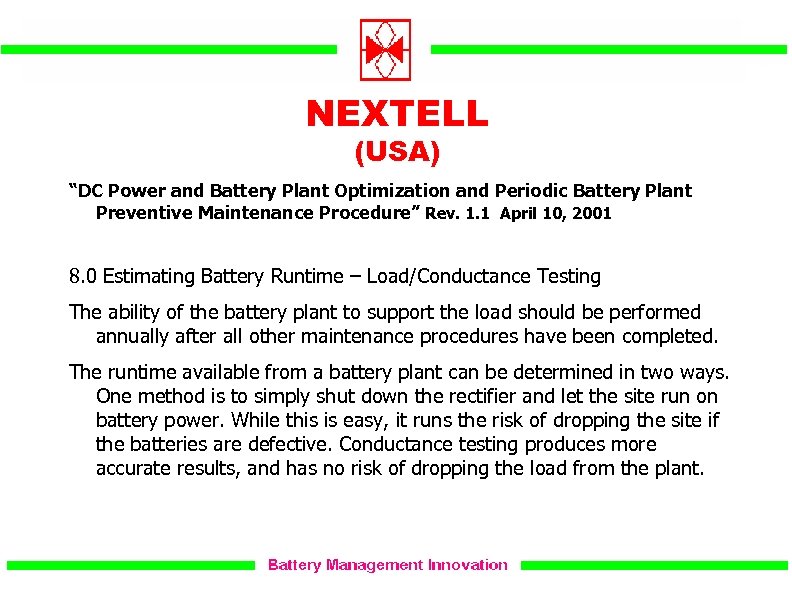 NEXTELL
(USA)

“DC Power and Battery Plant Optimization and Periodic Battery Plant Preventive Maintenance Procedure” Rev. 1.1 April 10, 2001

8.0 Estimating Battery Runtime – Load/Conductance Testing

The ability of the battery plant to support the load should be performed annually after all other maintenance procedures have been completed.

The runtime available from a battery plant can be determined in two ways. One method is to simply shut down the rectifier and let the site run on battery power. While this is easy, it runs the risk of dropping the site if the batteries are defective. Conductance testing produces more accurate results, and has no risk of dropping the load from the plant.

Battery Management Innovation